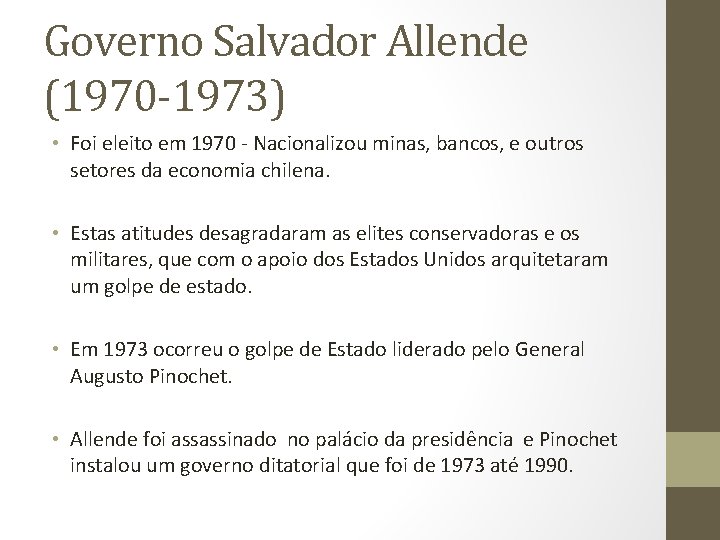 Governo Salvador Allende (1970-1973)

• Foi eleito em 1970 - Nacionalizou minas, bancos, e outros setores da economia chilena.

• Estas atitudes desagradaram as elites conservadoras e os militares, que com o apoio dos Estados Unidos arquitetaram um golpe de estado.

• Em 1973 ocorreu o golpe de Estado liderado pelo General Augusto Pinochet.

• Allende foi assassinado no palácio da presidência e Pinochet instalou um governo ditatorial que foi de 1973 até 1990.